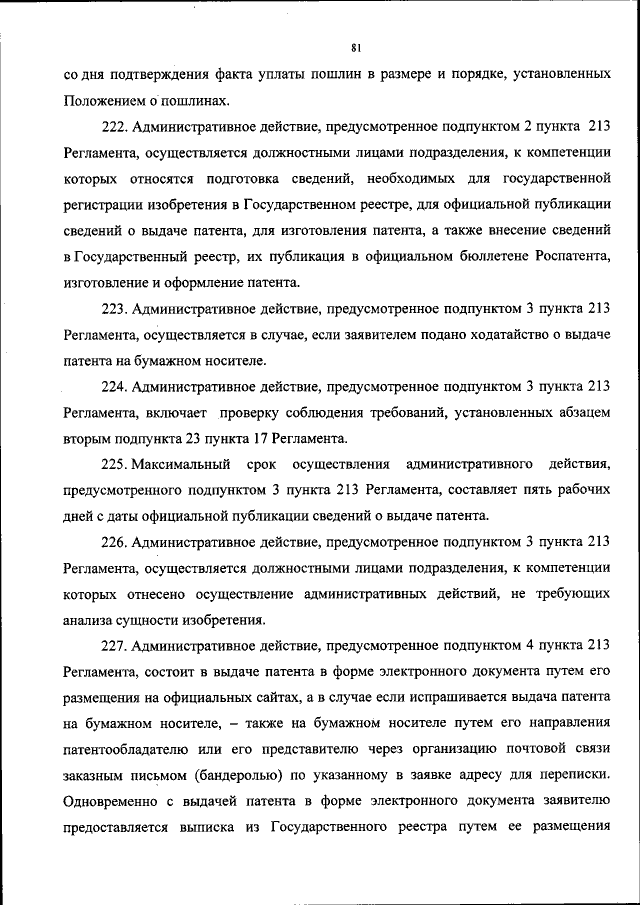 81

со дня подтверждения факта уплаты пошлин в размере и порядке, установленных Положением о пошлинах.

222. Административное действие, предусмотренное подпунктом 2 пункта 213 Регламента, осуществляется должностными лицами подразделения, к компетенции которых относятся подготовка сведений, необходимых для государственной регистрации изобретения в Государственном реестре, для официальной публикации сведений о выдаче патента, для изготовления патента, а также внесение сведений в Государственный реестр, их публикация в официальном бюллетене Роспатента, изготовление и оформление патента.

223. Административное действие, предусмотренное подпунктом 3 пункта 213 Регламента, осуществляется в случае, если заявителем подано ходатайство о выдаче патента на бумажном носителе.

224. Административное действие, предусмотренное подпунктом 3 пункта 213 Регламента, включает проверку соблюдения требований, установленных абзацем вторым подпункта 23 пункта 17 Регламента.

225. Максимальный срок осуществления административного действия, предусмотренного подпунктом 3 пункта 213 Регламента, составляет пять рабочих дней с даты официальной публикации сведений о выдаче патента.

226. Административное действие, предусмотренное подпунктом 3 пункта 213 Регламента, осуществляется должностными лицами подразделения, к компетенции которых отнесено осуществление административных действий, не требующих анализа сущности изобретения.

227. Административное действие, предусмотренное подпунктом 4 пункта 213 Регламента, состоит в выдаче патента в форме электронного документа путем его размещения на официальных сайтах, а в случае если испрашивается выдача патента на бумажном носителе, – также на бумажном носителе путем его направления патентообладателю или его представителю через организацию почтовой связи заказным письмом (бандеролью) по указанному в заявке адресу для переписки. Одновременно с выдачей патента в форме электронного документа заявителю предоставляется выписка из Государственного реестра путем ее размещения